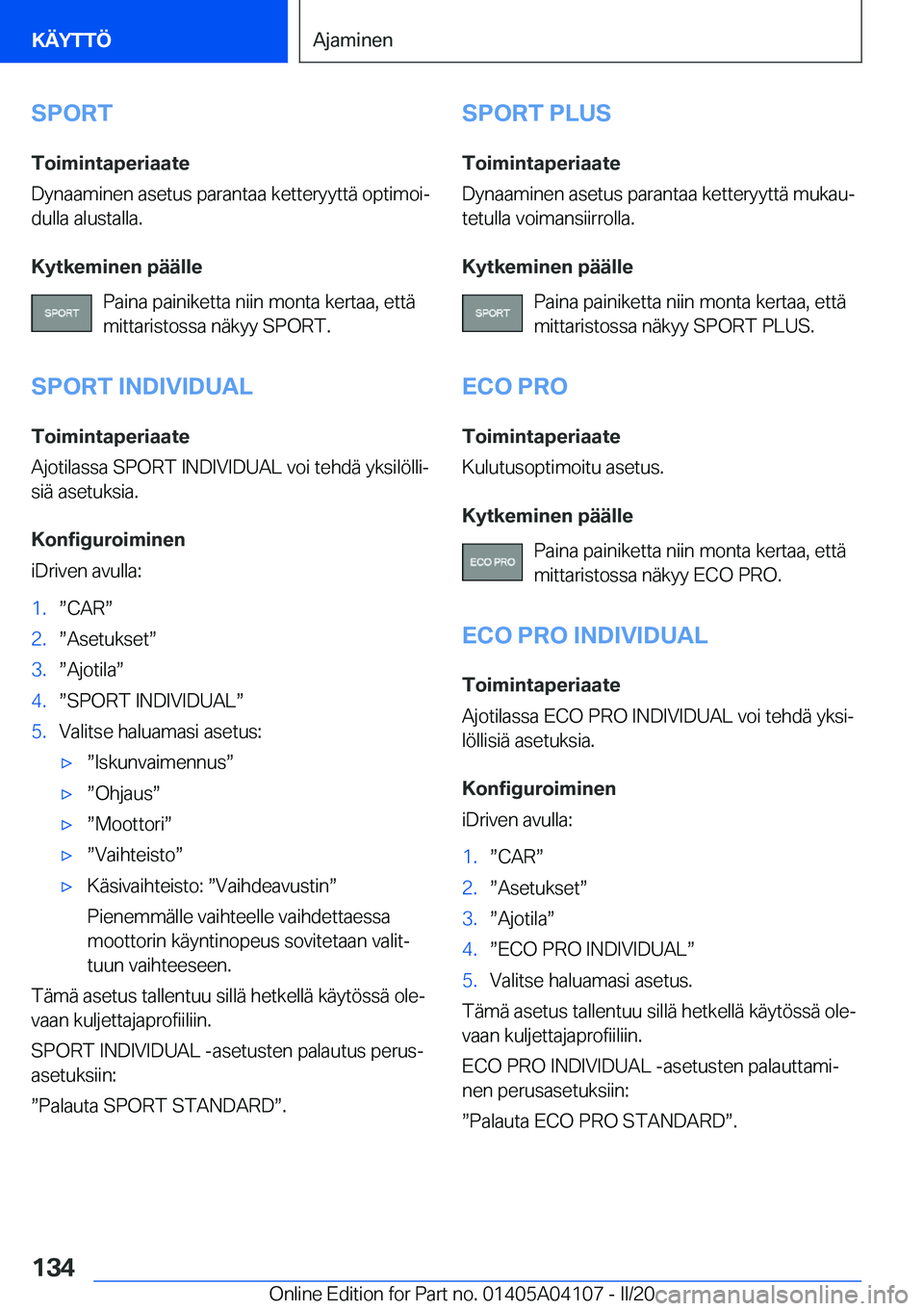 KÄYTTÖ

Ajaminen

SPORT

Toimintaperiaate

Dynaaminen asetus parantaa ketteryyttä optimoidulla alustalla.

Kytkeminen päälle

SPORT

Paina painiketta niin monta kertaa, että mittaristossa näkyy SPORT.

SPORT INDIVIDUAL

Toimintaperiaate

Ajotilassa SPORT INDIVIDUAL voi tehdä yksilöllisiä asetuksia.

Konfiguroiminen

iDriven avulla:

1. ”CAR”
2. ”Asetukset”
3. ”Ajotila”
4. ”SPORT INDIVIDUAL”
5. Valitse haluamasi asetus:
▷ ”Iskunvaimennus”
▷ ”Ohjaus”
▷ ”Moottori”
▷ ”Vaihteisto”
▷ Käsivaihteisto: ”Vaihdeavustin”
Pienemmälle vaihteelle vaihdettaessa moottorin käyntinopeus sovitetaan valittuun vaihteeseen.

Tämä asetus tallentuu sillä hetkellä käytössä olevaan kuljettajaprofiiliin.

SPORT INDIVIDUAL -asetusten palautus perusasetuksiin:

”Palauta SPORT STANDARD”.

SPORT PLUS

Toimintaperiaate

Dynaaminen asetus parantaa ketteryyttä mukautetulla voimansiirrolla.

Kytkeminen päälle

SPORT

Paina painiketta niin monta kertaa, että mittaristossa näkyy SPORT PLUS.

ECO PRO

Toimintaperiaate

Kulutusoptimoitu asetus.

Kytkeminen päälle

ECO PRO

Paina painiketta niin monta kertaa, että mittaristossa näkyy ECO PRO.

ECO PRO INDIVIDUAL

Toimintaperiaate

Ajotilassa ECO PRO INDIVIDUAL voi tehdä yksilöllisiä asetuksia.

Konfiguroiminen

iDriven avulla:

1. ”CAR”
2. ”Asetukset”
3. ”Ajotila”
4. ”ECO PRO INDIVIDUAL”
5. Valitse haluamasi asetus.

Tämä asetus tallentuu sillä hetkellä käytössä olevaan kuljettajaprofiiliin.

ECO PRO INDIVIDUAL -asetusten palauttaminen perusasetuksiin:

”Palauta ECO PRO STANDARD”.

134

Online Edition for Part no. 01405A04107 - II/20 carmanualsonline.info